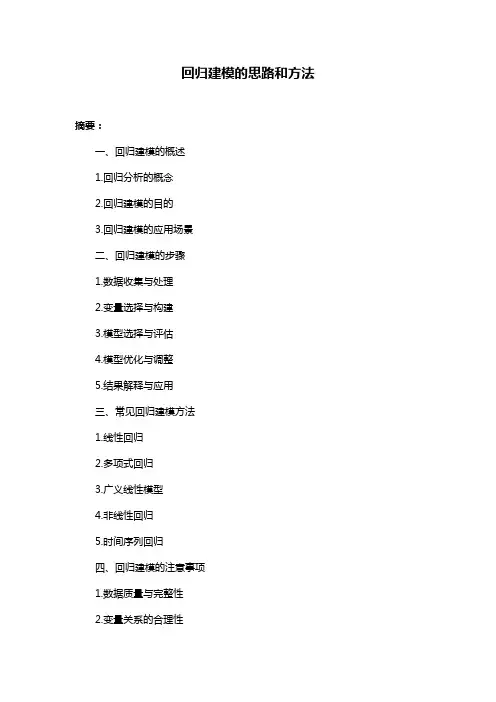 回归建模的思路和方法

摘要：

一、回归建模的概述

1.回归分析的概念

2.回归建模的目的

3.回归建模的应用场景

二、回归建模的步骤

1.数据收集与处理

2.变量选择与构建

3.模型选择与评估

4.模型优化与调整

5.结果解释与应用

三、常见回归建模方法

1.线性回归

2.多项式回归

3.广义线性模型

4.非线性回归

5.时间序列回归

四、回归建模的注意事项

1.数据质量与完整性

2.变量关系的合理性